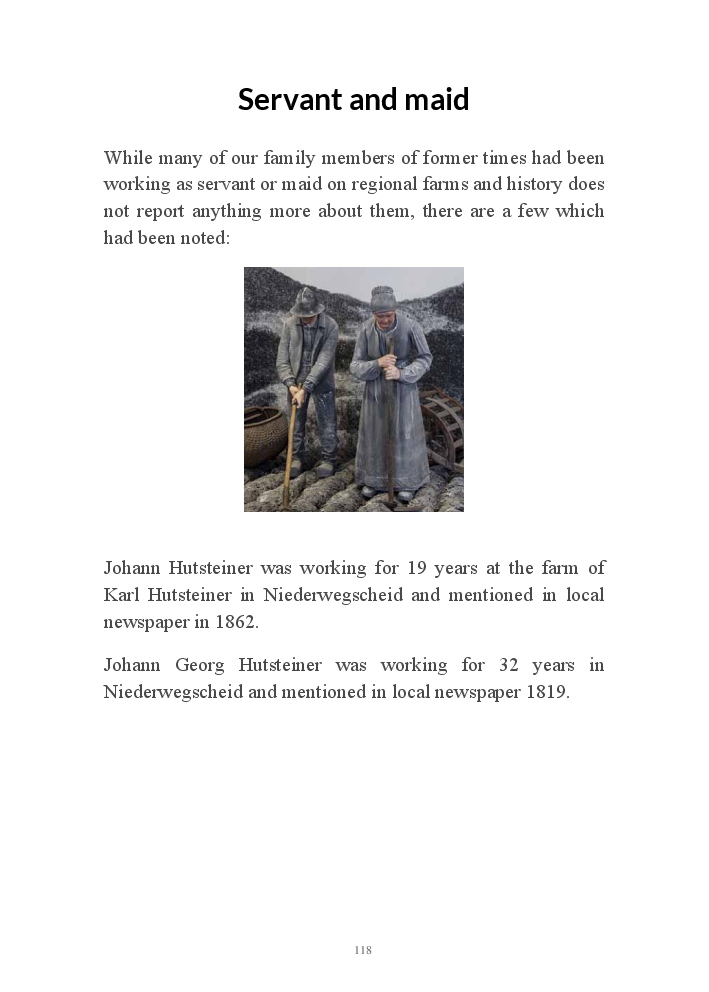 Servant and maid

While many of our family members of former times had been working as servant or maid on regional farms and history does not report anything more about them, there are a few which had been noted:

Johann Hutsteiner was working for 19 years at the farm of Karl Hutsteiner in Niederwegscheid and mentioned in local newspaper in 1862.

Johann Georg Hutsteiner was working for 32 years in Niederwegscheid and mentioned in local newspaper 1819.

118